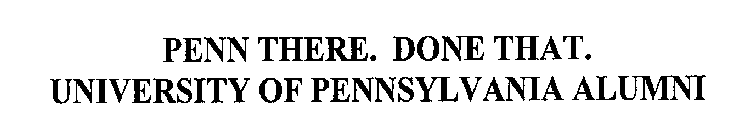 PENN THERE. DONE THAT.
UNIVERSITY OF PENNSYLVANIA ALUMNI